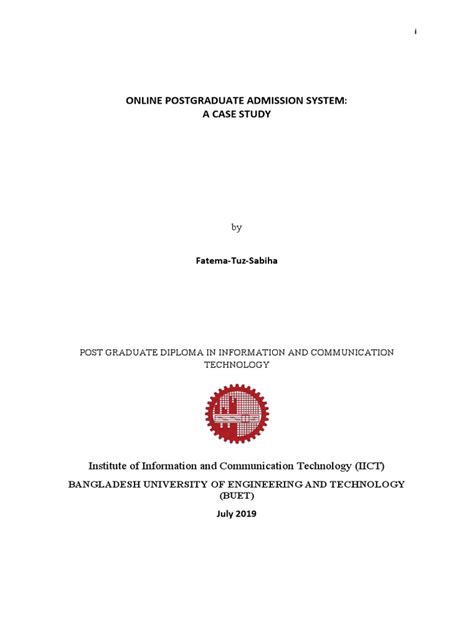 i

ONLINE POSTGRADUATE ADMISSION SYSTEM:
A CASE STUDY

by

Fatema-Tuz-Sabiha

POST GRADUATE DIPLOMA IN INFORMATION AND COMMUNICATION TECHNOLOGY

Institute of Information and Communication Technology (IICT)

BANGLADESH UNIVERSITY OF ENGINEERING AND TECHNOLOGY (BUET)

July 2019